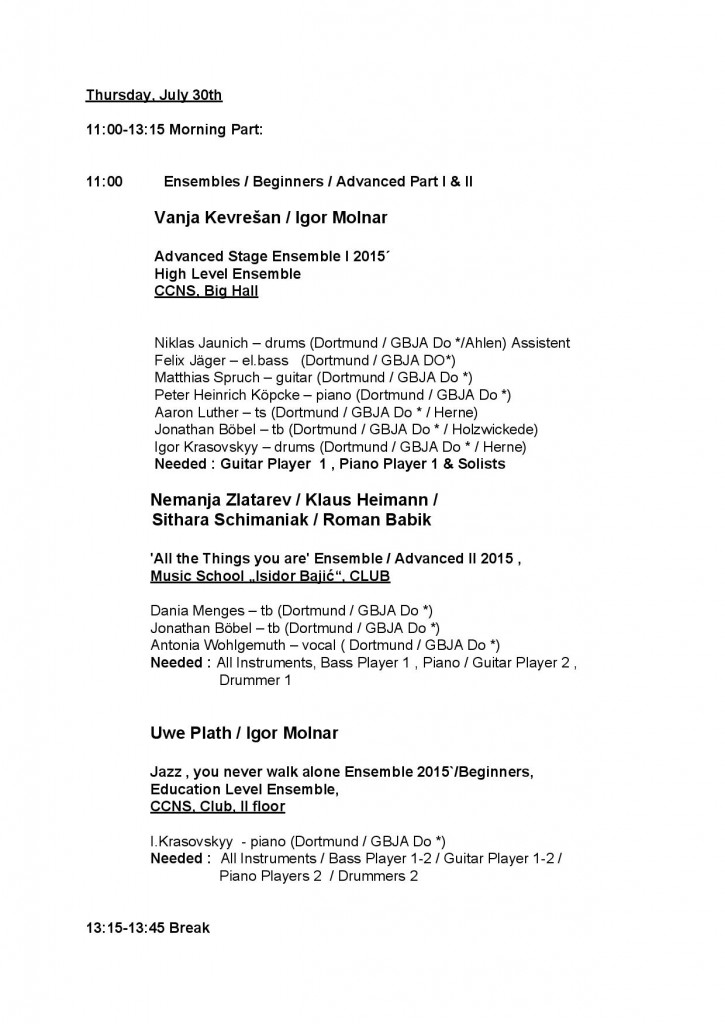 Thursday, July 30th

11:00-13:15 Morning Part:

11:00 Ensembles / Beginners / Advanced Part I & II

Vanja Kevrešan / Igor Molnar

Advanced Stage Ensemble I 2015´
High Level Ensemble
CCNS, Big Hall

Niklas Jaunich – drums (Dortmund / GBJA Do */Ahlen) Assistent
Felix Jäger – el.bass (Dortmund / GBJA DO*)
Matthias Spruch – guitar (Dortmund / GBJA Do *)
Peter Heinrich Köpcke – piano (Dortmund / GBJA Do *)
Aaron Luther – ts (Dortmund / GBJA Do * / Herne)
Jonathan Böbel – tb (Dortmund / GBJA Do * / Holzwickede)
Igor Krasovskyy – drums (Dortmund / GBJA Do * / Herne)
Needed : Guitar Player 1 , Piano Player 1 & Solists

Nemanja Zlatarev / Klaus Heimann /
Sithara Schimaniak / Roman Babik

'All the Things you are' Ensemble / Advanced II 2015 ,
Music School „Isidor Bajić“, CLUB

Dania Menges – tb (Dortmund / GBJA Do *)
Jonathan Böbel – tb (Dortmund / GBJA Do *)
Antonia Wohlgemuth – vocal ( Dortmund / GBJA Do *)
Needed : All Instruments, Bass Player 1 , Piano / Guitar Player 2 , Drummer 1

Uwe Plath / Igor Molnar

Jazz , you never walk alone Ensemble 2015`/Beginners,
Education Level Ensemble,
CCNS, Club, II floor

I.Krasovskyy - piano (Dortmund / GBJA Do *)
Needed : All Instruments / Bass Player 1-2 / Guitar Player 1-2 / Piano Players 2 / Drummers 2

13:15-13:45 Break